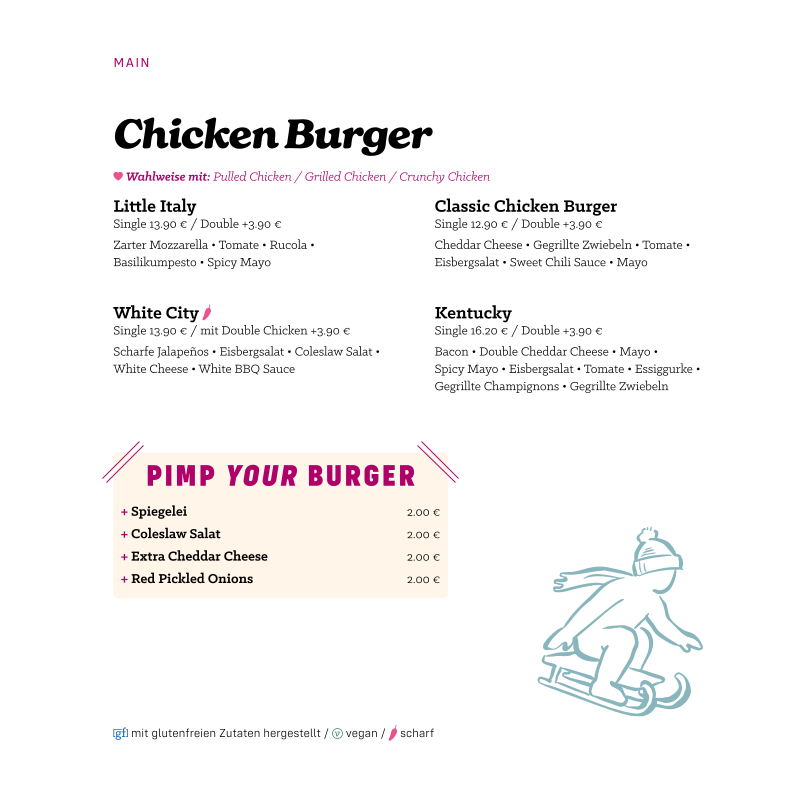 MAIN

Chicken Burger

Wahlweise mit: Pulled Chicken / Grilled Chicken / Crunchy Chicken

Little Italy
Single 13.90 € / Double +3.90 €
Zarter Mozzarella • Tomate • Rucola • Basilikumpesto • Spicy Mayo

White City
Single 13.90 € / mit Double Chicken +3.90 €
Scharfe Jalapeños • Eisbergsalat • Coleslaw Salat • White Cheese • White BBQ Sauce

Classic Chicken Burger
Single 12.90 € / Double +3.90 €
Cheddar Cheese • Gegrillte Zwiebeln • Tomate • Eisbergsalat • Sweet Chili Sauce • Mayo

Kentucky
Single 16.20 € / Double +3.90 €
Bacon • Double Cheddar Cheese • Mayo • Spicy Mayo • Eisbergsalat • Tomate • Essiggurke • Gegrillte Champignons • Gegrillte Zwiebeln

PIMP YOUR BURGER

| | |
|---|---|
| + Spiegelei | 2.00 € |
| + Coleslaw Salat | 2.00 € |
| + Extra Cheddar Cheese | 2.00 € |
| + Red Pickled Onions | 2.00 € |

gf mit glutenfreien Zutaten hergestellt / v vegan / scharf